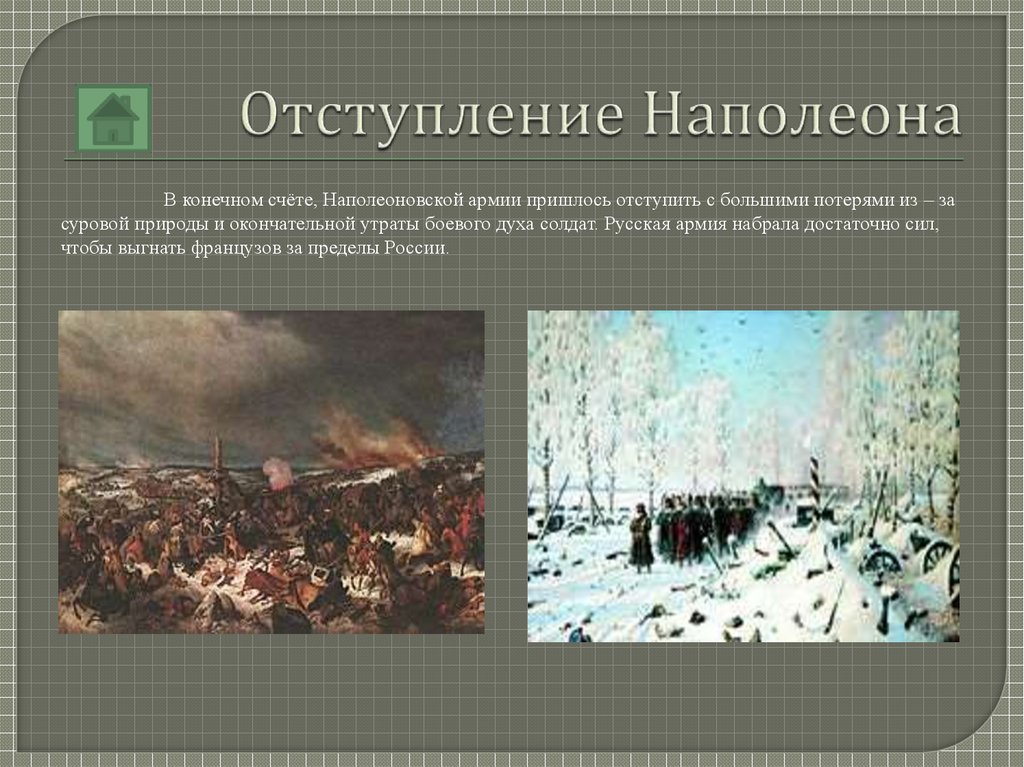 Отступление Наполеона

В конечном счёте, Наполеоновской армии пришлось отступить с большими потерями из – за суровой природы и окончательной утраты боевого духа солдат. Русская армия набрала достаточно сил, чтобы выгнать французов за пределы России.